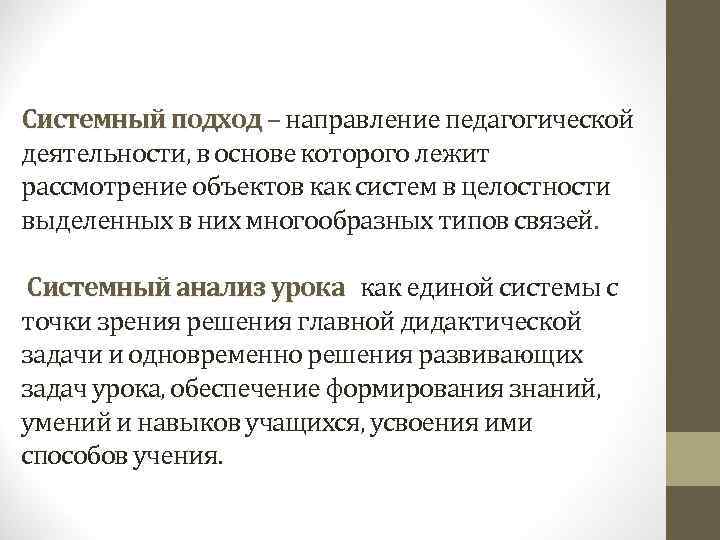 Системный подход – направление педагогической деятельности, в основе которого лежит рассмотрение объектов как систем в целостности выделенных в них многообразных типов связей.

Системный анализ урока как единой системы с точки зрения решения главной дидактической задачи и одновременно решения развивающих задач урока, обеспечение формирования знаний, умений и навыков учащихся, усвоения ими способов учения.